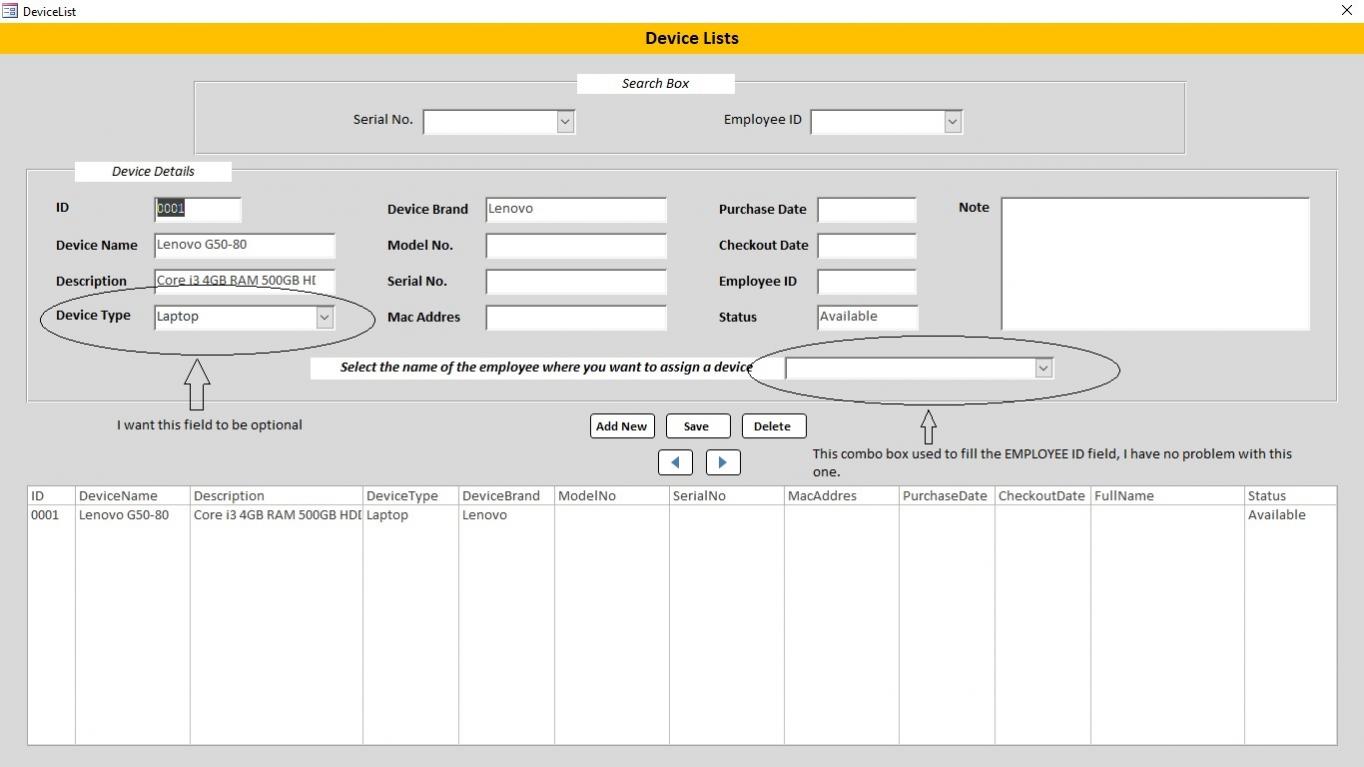 DeviceList

Device Lists

Search Box

Serial No.

Employee ID

Device Details

ID 0001

Device Name Lenovo G50-80

Description Core i3 4GB RAM 500GB HI

Device Type Laptop

Device Brand Lenovo

Model No.

Serial No.

Mac Addres

Purchase Date

Checkout Date

Employee ID

Status Available

Note

Select the name of the employee where you want to assign a device

I want this field to be optional

Add New

Save

Delete

This combo box used to fill the EMPLOYEE ID field, I have no problem with this one.

| ID | DeviceName | Description | DeviceType | DeviceBrand | ModelNo | SerialNo | MacAddres | PurchaseDate | CheckoutDate | FullName | Status |
|---|---|---|---|---|---|---|---|---|---|---|---|
| 0001 | Lenovo G50-80 | Core i3 4GB RAM 500GB HDI | Laptop | Lenovo | | | | | | | Available |